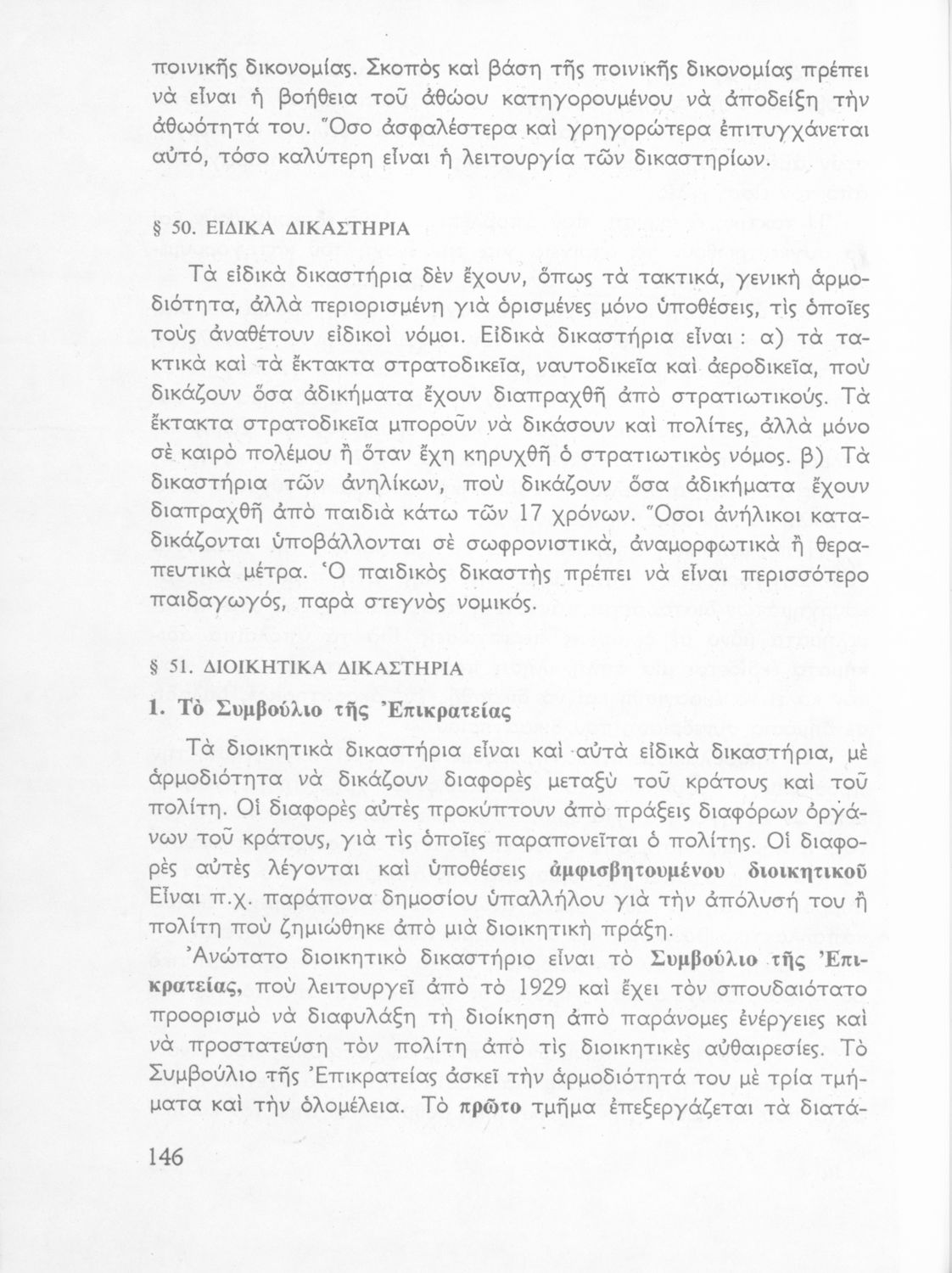 ποινικῆς δικονομίας. Σκοπὸς καὶ βάση τῆς ποινικῆς δικονομίας πρέπει νὰ εἶναι ἡ βοήθεια τοῦ ἀθώου κατηγορουμένου νὰ ἀποδείξη τὴν ἀθωότητά του. Ὅσο ἀσφαλέστερα καὶ γρηγορώτερα ἐπιτυγχάνεται αὐτό, τόσο καλύτερη εἶναι ἡ λειτουργία τῶν δικαστηρίων.

§ 50. ΕΙΔΙΚΑ ΔΙΚΑΣΤΗΡΙΑ

Τὰ εἰδικὰ δικαστήρια δὲν ἔχουν, ὅπως τὰ τακτικά, γενικὴ ἁρμοδιότητα, ἀλλὰ περιορισμένη γιὰ ὁρισμένες μόνο ὑποθέσεις, τὶς ὁποῖες τοὺς ἀναθέτουν εἰδικοὶ νόμοι. Εἰδικὰ δικαστήρια εἶναι : α) τὰ τακτικὰ καὶ τὰ ἔκτακτα στρατοδικεῖα, ναυτοδικεῖα καὶ ἀεροδικεῖα, ποὺ δικάζουν ὅσα ἀδικήματα ἔχουν διαπραχθῆ ἀπὸ στρατιωτικούς. Τὰ ἔκτακτα στρατοδικεῖα μποροῦν νὰ δικάσουν καὶ πολίτες, ἀλλὰ μόνο σὲ καιρὸ πολέμου ἢ ὅταν ἔχη κηρυχθῆ ὁ στρατιωτικὸς νόμος. β) Τὰ δικαστήρια τῶν ἀνηλίκων, ποὺ δικάζουν ὅσα ἀδικήματα ἔχουν διαπραχθῆ ἀπὸ παιδιὰ κάτω τῶν 17 χρόνων. Ὅσοι ἀνήλικοι καταδικάζονται ὑποβάλλονται σὲ σωφρονιστικά, ἀναμορφωτικὰ ἢ θεραπευτικὰ μέτρα. Ὁ παιδικὸς δικαστὴς πρέπει νὰ εἶναι περισσότερο παιδαγωγός, παρὰ στεγνὸς νομικός.

§ 51. ΔΙΟΙΚΗΤΙΚΑ ΔΙΚΑΣΤΗΡΙΑ

1. Τὸ Συμβούλιο τῆς Ἐπικρατείας

Τὰ διοικητικὰ δικαστήρια εἶναι καὶ αὐτὰ εἰδικὰ δικαστήρια, μὲ ἁρμοδιότητα νὰ δικάζουν διαφορὲς μεταξὺ τοῦ κράτους καὶ τοῦ πολίτη. Οἱ διαφορὲς αὐτὲς προκύπτουν ἀπὸ πράξεις διαφόρων ὀργάνων τοῦ κράτους, γιὰ τὶς ὁποῖες παραπονεῖται ὁ πολίτης. Οἱ διαφορὲς αὐτὲς λέγονται καὶ ὑποθέσεις ἀμφισβητουμένου διοικητικοῦ Εἶναι π.χ. παράπονα δημοσίου ὑπαλλήλου γιὰ τὴν ἀπόλυσή του ἢ πολίτη ποὺ ζημιώθηκε ἀπὸ μιὰ διοικητικὴ πράξη.

Ἀνώτατο διοικητικὸ δικαστήριο εἶναι τὸ Συμβούλιο τῆς Ἐπικρατείας, ποὺ λειτουργεῖ ἀπὸ τὸ 1929 καὶ ἔχει τὸν σπουδαιότατο προορισμὸ νὰ διαφυλάξη τὴ διοίκηση ἀπὸ παράνομες ἐνέργειες καὶ νὰ προστατεύση τὸν πολίτη ἀπὸ τὶς διοικητικὲς αὐθαιρεσίες. Τὸ Συμβούλιο τῆς Ἐπικρατείας ἀσκεῖ τὴν ἁρμοδιότητά του μὲ τρία τμήματα καὶ τὴν ὁλομέλεια. Τὸ πρῶτο τμῆμα ἐπεξεργάζεται τὰ διατά-

146